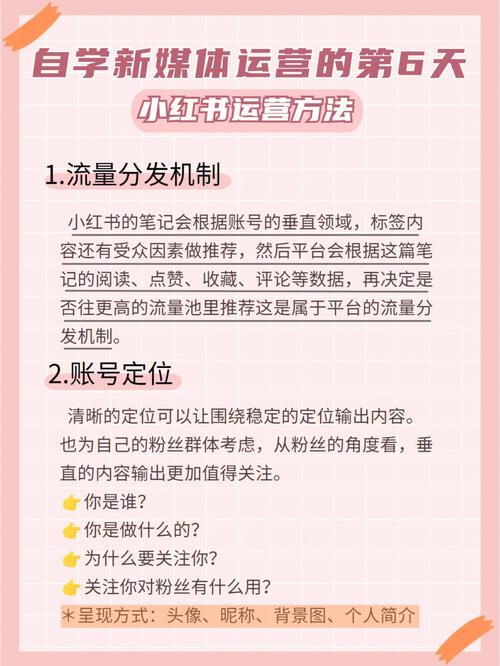 自学新媒体运营的第6天

小红书运营方法

1.流量分发机制

小红书的笔记会根据账号的垂直领域，标签内容还有受众因素做推荐，然后平台会根据这篇笔记的阅读、点赞、收藏、评论等数据，再决定是否往更高的流量池里推荐这是属于平台的流量分发机制。

2.账号定位

清晰的定位可以让围绕稳定的定位输出内容。也为自己的粉丝群体考虑，从粉丝的角度看，垂直的内容输出更加值得关注。
👉你是谁？
👉你是做什么的？
👉为什么要关注你？
👉关注你对粉丝有什么用？
＊呈现方式：头像、昵称、背景图、个人简介